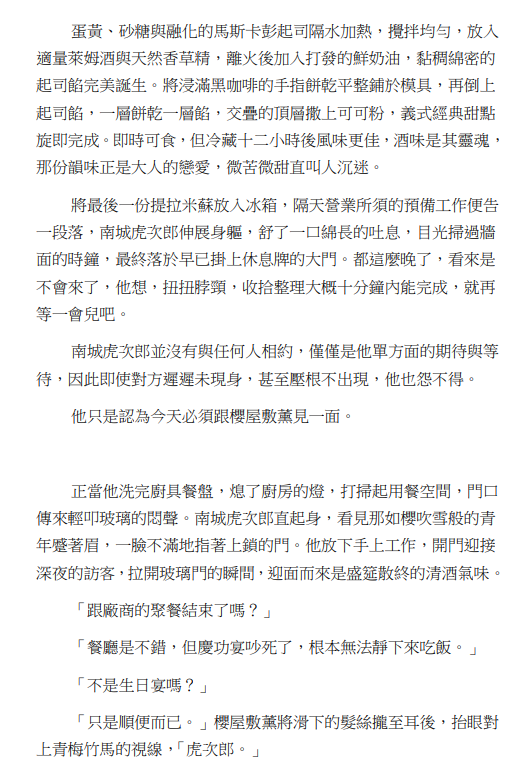 蛋黃、砂糖與融化的馬斯卡彭起司隔水加熱，攪拌均勻，放入適量萊姆酒與天然香草精，離火後加入打發的鮮奶油，黏稠綿密的起司餡完美誕生。將浸滿黑咖啡的手指餅乾平整鋪於模具，再倒上起司餡，一層餅乾一層餡，交疊的頂層撒上可可粉，義式經典甜點旋即完成。即時可食，但冷藏十二小時後風味更佳，酒味是其靈魂，那份韻味正是大人的戀愛，微苦微甜直叫人沉迷。

將最後一份提拉米蘇放入冰箱，隔天營業所須的預備工作便告一段落，南城虎次郎伸展身軀，舒了一口綿長的吐息，目光掃過牆面的時鐘，最終落於早已掛上休息牌的大門。都這麼晚了，看來是不會來了，他想，扭扭脖頸，收拾整理大概十分鐘內能完成，就再等一會兒吧。

南城虎次郎並沒有與任何人相約，僅僅是他單方面的期待與等待，因此即使對方遲遲未現身，甚至壓根不出現，他也怨不得。

他只是認為今天必須跟櫻屋敷薰見一面。

正當他洗完廚具餐盤，熄了廚房的燈，打掃起用餐空間，門口傳來輕叩玻璃的悶聲。南城虎次郎直起身，看見那如櫻吹雪般的青年蹙著眉，一臉不滿地指著上鎖的門。他放下手上工作，開門迎接深夜的訪客，拉開玻璃門的瞬間，迎面而來是盛筵散終的清酒氣味。

「跟廠商的聚餐結束了嗎？」

「餐廳是不錯，但慶功宴吵死了，根本無法靜下來吃飯。」

「不是生日宴嗎？」

「只是順便而已。」櫻屋敷薰將滑下的髮絲攏至耳後，抬眼對上青梅竹馬的視線，「虎次郎。」